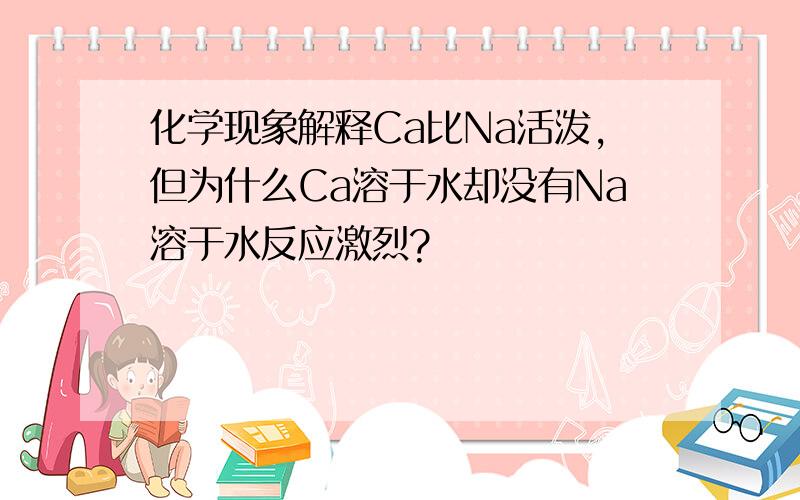 化学现象解释Ca比Na活泼，但为什么Ca溶于水却没有Na溶于水反应激烈？